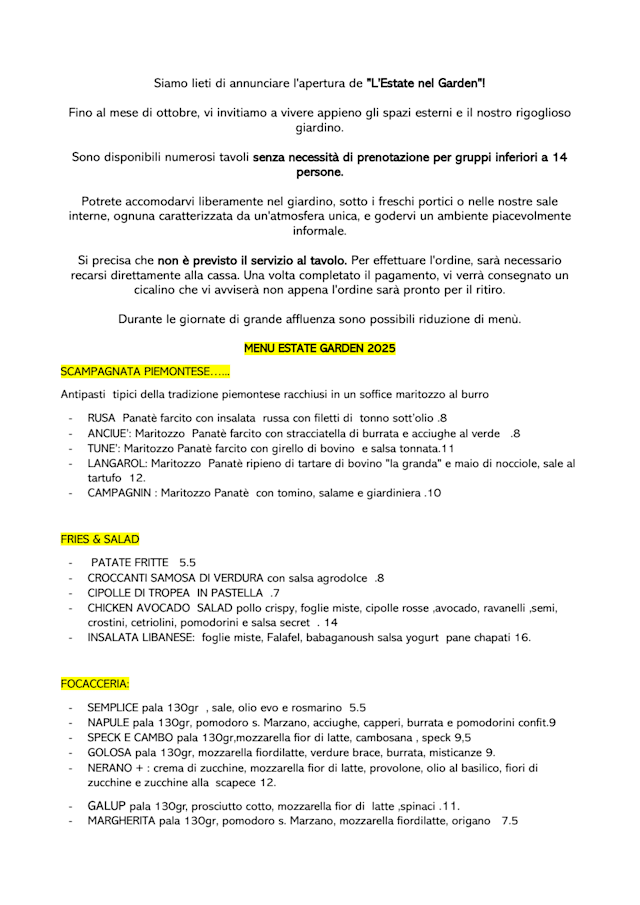 Siamo lieti di annunciare l'apertura de "L'Estate nel Garden"!

Fino al mese di ottobre, vi invitiamo a vivere appieno gli spazi esterni e il nostro rigoglioso giardino.

Sono disponibili numerosi tavoli senza necessità di prenotazione per gruppi inferiori a 14 persone.

Potrete accomodarvi liberamente nel giardino, sotto i freschi portici o nelle nostre sale interne, ognuna caratterizzata da un'atmosfera unica, e godervi un ambiente piacevolmente informale.

Si precisa che non è previsto il servizio al tavolo. Per effettuare l'ordine, sarà necessario recarsi direttamente alla cassa. Una volta completato il pagamento, vi verrà consegnato un cicalino che vi avviserà non appena l'ordine sarà pronto per il ritiro.

Durante le giornate di grande affluenza sono possibili riduzione di menù.

MENU ESTATE GARDEN 2025

SCAMPAGNATA PIEMONTESE…...

Antipasti tipici della tradizione piemontese racchiusi in un soffice maritozzo al burro

- RUSA Panatè farcito con insalata russa con filetti di tonno sott'olio .8
- ANCIUE': Maritozzo Panatè farcito con stracciatella di burrata e acciughe al verde .8
- TUNE': Maritozzo Panatè farcito con girello di bovino e salsa tonnata.11
- LANGAROL: Maritozzo Panatè ripieno di tartare di bovino "la granda" e maio di nocciole, sale al tartufo 12.
- CAMPAGNIN : Maritozzo Panatè con tomino, salame e giardiniera .10

FRIES & SALAD

- PATATE FRITTE 5.5
- CROCCANTI SAMOSA DI VERDURA con salsa agrodolce .8
- CIPOLLE DI TROPEA IN PASTELLA .7
- CHICKEN AVOCADO SALAD pollo crispy, foglie miste, cipolle rosse ,avocado, ravanelli ,semi, crostini, cetriolini, pomodorini e salsa secret . 14
- INSALATA LIBANESE: foglie miste, Falafel, babaganoush salsa yogurt pane chapati 16.

FOCACCERIA:

- SEMPLICE pala 130gr , sale, olio evo e rosmarino 5.5
- NAPULE pala 130gr, pomodoro s. Marzano, acciughe, capperi, burrata e pomodorini confit.9
- SPECK E CAMBO pala 130gr,mozzarella fior di latte, cambosana , speck 9,5
- GOLOSA pala 130gr, mozzarella fiordilatte, verdure brace, burrata, misticanze 9.
- NERANO + : crema di zucchine, mozzarella fior di latte, provolone, olio al basilico, fiori di zucchine e zucchine alla scapece 12.
- GALUP pala 130gr, prosciutto cotto, mozzarella fior di latte ,spinaci .11.
- MARGHERITA pala 130gr, pomodoro s. Marzano, mozzarella fiordilatte, origano 7.5